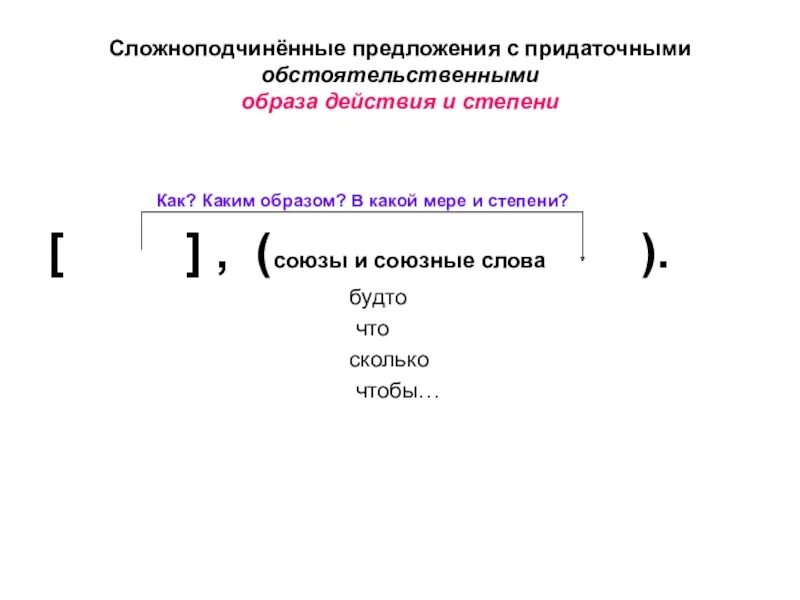 Сложноподчинённые предложения с придаточными
обстоятельственными
образа действия и степени

Как? Каким образом? В какой мере и степени?

[ ] , (союзы и союзные слова ).

будто
что
сколько
чтобы…